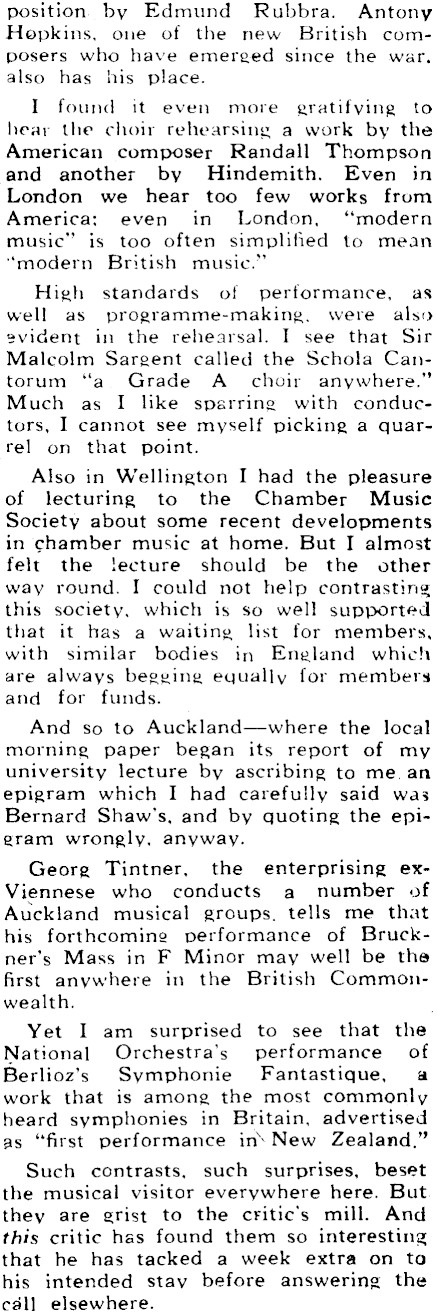 position by Edmund Rubbra. Antony Hopkins, one of the new British composers who have emerged since the war, also has his place.

I found it even more gratifying to hear the choir rehearsing a work by the American composer Randall Thompson and another by Hindemith. Even in London we hear too few works from America; even in London, "modern music" is too often simplified to mean "modern British music."

High standards of performance, as well as programme-making, were also evident in the rehearsal. I see that Sir Malcolm Sargent called the Schola Cantorum "a Grade A choir anywhere." Much as I like sparring with conductors, I cannot see myself picking a quarrel on that point.

Also in Wellington I had the pleasure of lecturing to the Chamber Music Society about some recent developments in chamber music at home. But I almost felt the lecture should be the other way round. I could not help contrasting this society, which is so well supported that it has a waiting list for members, with similar bodies in England which are always begging equally for members and for funds.

And so to Auckland—where the local morning paper began its report of my university lecture by ascribing to me an epigram which I had carefully said was Bernard Shaw's, and by quoting the epigram wrongly, anyway.

Georg Tintner, the enterprising ex-Viennese who conducts a number of Auckland musical groups, tells me that his forthcoming performance of Bruckner's Mass in F Minor may well be the first anywhere in the British Commonwealth.

Yet I am surprised to see that the National Orchestra's performance of Berlioz's Symphonie Fantastique, a work that is among the most commonly heard symphonies in Britain, advertised as "first performance in New Zealand."

Such contrasts, such surprises, beset the musical visitor everywhere here. But they are grist to the critic's mill. And this critic has found them so interesting that he has tacked a week extra on to his intended stay before answering the call elsewhere.